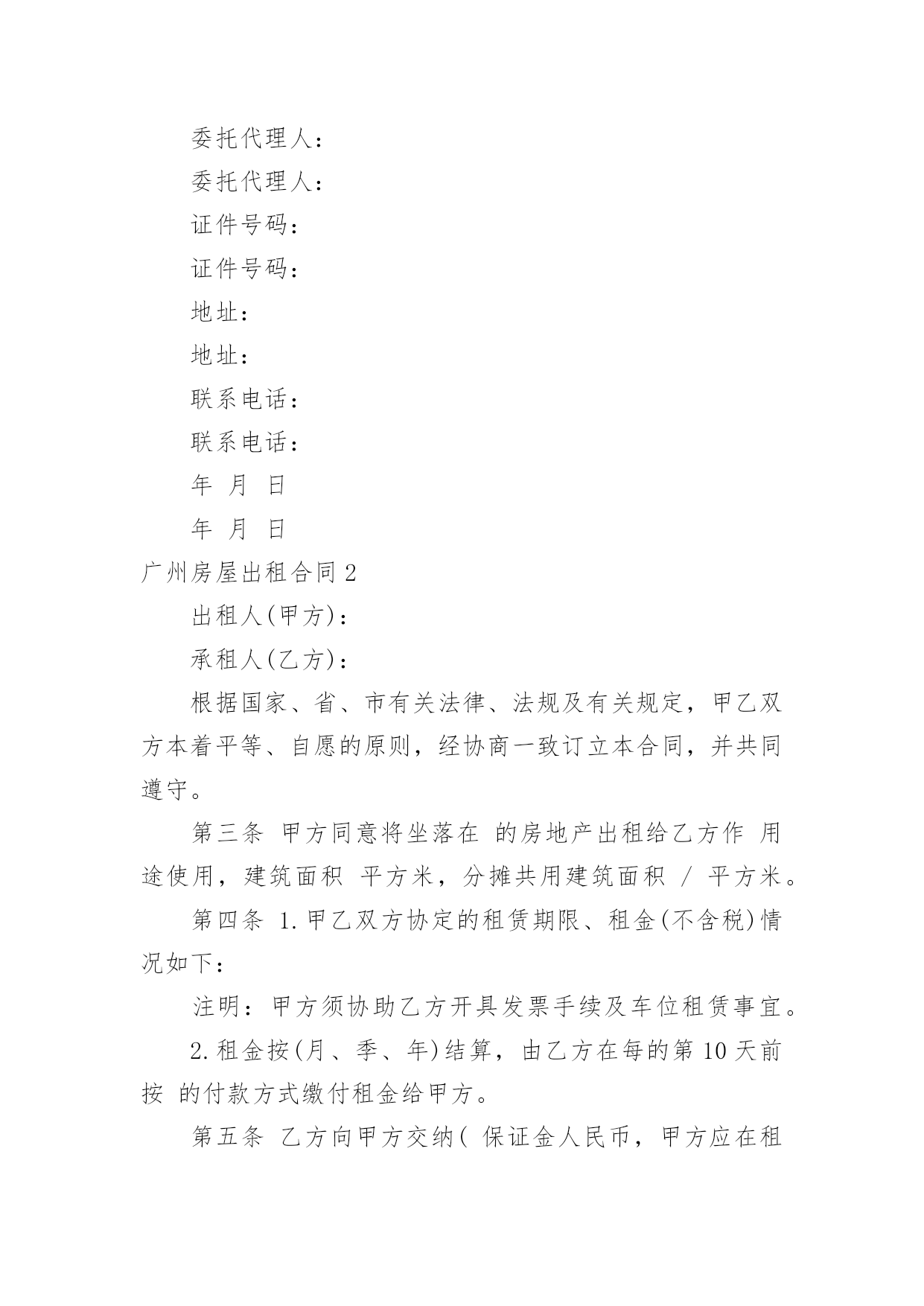 委托代理人：

委托代理人：

证件号码：

证件号码：

地址：

地址：

联系电话：

联系电话：

年 月 日

年 月 日

广州房屋出租合同 2

出租人(甲方)：

承租人(乙方)：

根据国家、省、市有关法律、法规及有关规定，甲乙双方本着平等、自愿的原则，经协商一致订立本合同，并共同遵守。

第三条 甲方同意将坐落在 的房地产出租给乙方作 用途使用，建筑面积 平方米，分摊共用建筑面积 / 平方米。

第四条 1.甲乙双方协定的租赁期限、租金(不含税)情况如下：

注明：甲方须协助乙方开具发票手续及车位租赁事宜。

2.租金按(月、季、年)结算，由乙方在每的第 10 天前按 的付款方式缴付租金给甲方。

第五条 乙方向甲方交纳( 保证金人民币，甲方应在租